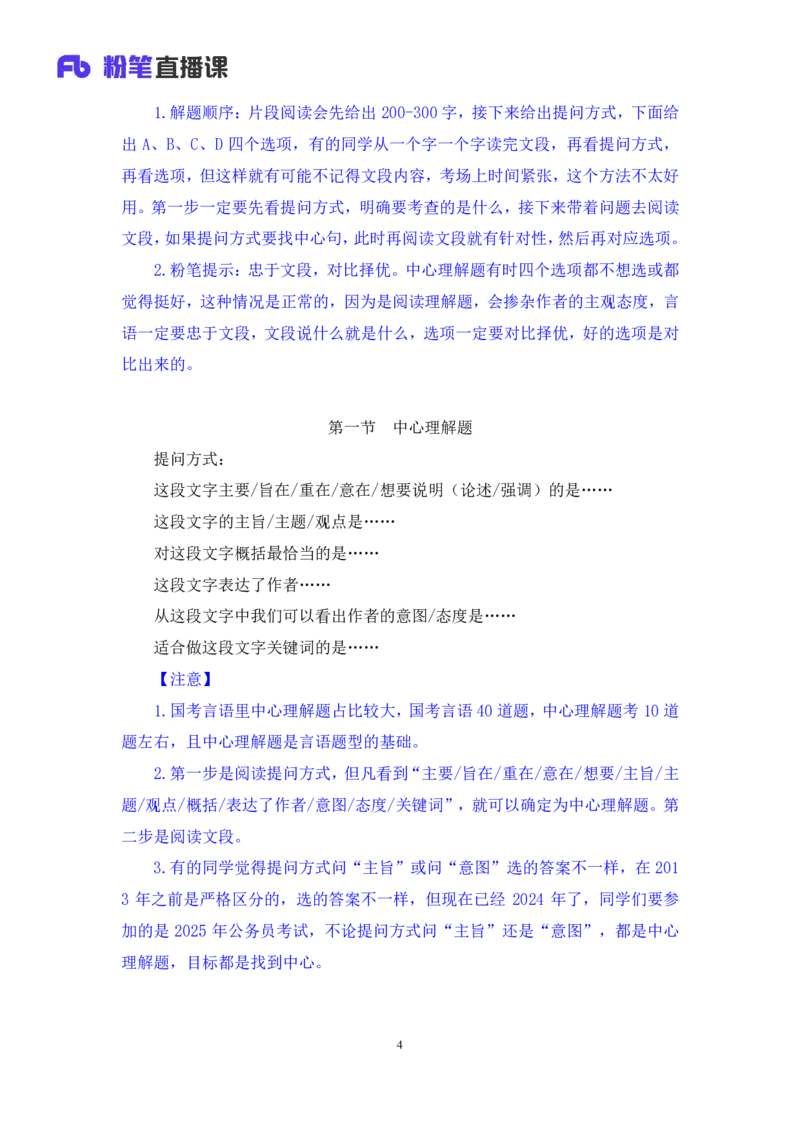 Fb 粉笔直播课

1.解题顺序：片段阅读会先给出 200-300 字，接下来给出提问方式，下面给出 A、B、C、D 四个选项，有的同学从一个字一个字读完文段，再看提问方式，再看选项，但这样就有可能不记得文段内容，考场上时间紧张，这个方法不太好用。第一步一定要先看提问方式，明确要考查的是什么，接下来带着问题去阅读文段，如果提问方式要找中心句，此时再阅读文段就有针对性，然后再对应选项。

2.粉笔提示：忠于文段，对比择优。中心理解题有时四个选项都不想选或都觉得挺好，这种情况是正常的，因为是阅读理解题，会掺杂作者的主观态度，言语一定要忠于文段，文段说什么就是什么，选项一定要对比择优，好的选项是对比出来的。

第一节　中心理解题

提问方式：

这段文字主要/旨在/重在/意在/想要说明（论述/强调）的是……

这段文字的主旨/主题/观点是……

对这段文字概括最恰当的是……

这段文字表达了作者……

从这段文字中我们可以看出作者的意图/态度是……

适合做这段文字关键词的是……

【注意】

1.国考言语里中心理解题占比较大，国考言语 40 道题，中心理解题考 10 道题左右，且中心理解题是言语题型的基础。

2.第一步是阅读提问方式，但凡看到“主要/旨在/重在/意在/想要/主旨/主题/观点/概括/表达了作者/意图/态度/关键词”，就可以确定为中心理解题。第二步是阅读文段。

3.有的同学觉得提问方式问“主旨”或问“意图”选的答案不一样，在 2013 年之前是严格区分的，选的答案不一样，但现在已经 2024 年了，同学们要参加的是 2025 年公务员考试，不论提问方式问“主旨”还是“意图”，都是中心理解题，目标都是找到中心。

4